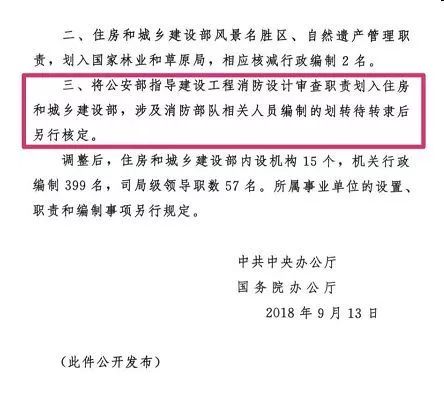 二、住房和城乡建设部风景名胜区、自然遗产管理职责，划入国家林业和草原局，相应核减行政编制 2 名。

三、将公安部指导建设工程消防设计审查职责划入住房和城乡建设部，涉及消防部队相关人员编制的划转待转隶后另行核定。

调整后，住房和城乡建设部内设机构 15 个，机关行政编制 399 名，司局级领导职数 57 名。所属事业单位的设置、职责和编制事项另行规定。

中共中央办公厅
国务院办公厅
2018 年 9 月 13 日

（此件公开发布）